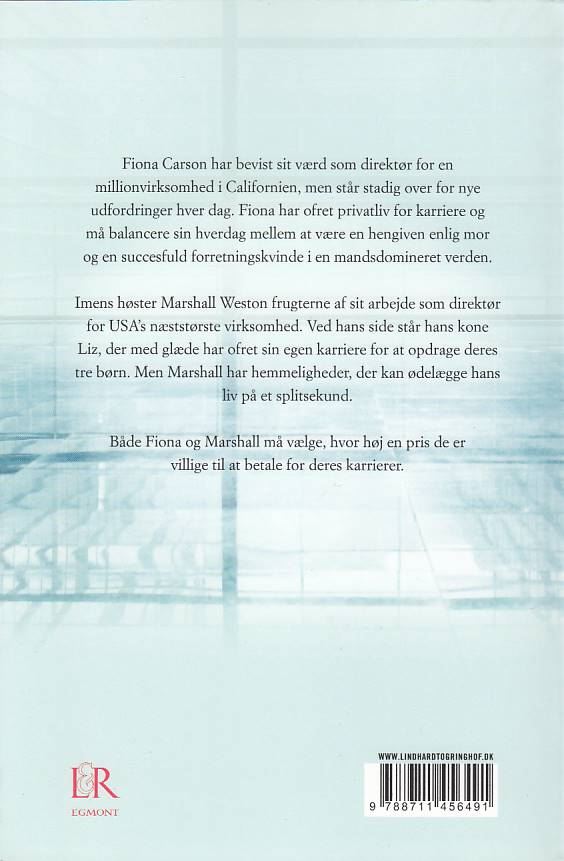 Fiona Carson har bevist sit værd som direktør for en millionvirksomhed i Californien, men står stadig over for nye udfordringer hver dag. Fiona har ofret privatliv for karriere og må balancere sin hverdag mellem at være en hengiven enlig mor og en succesfuld forretningskvinde i en mandsdomineret verden.

Imens høster Marshall Weston frugterne af sit arbejde som direktør for USA's næststørste virksomhed. Ved hans side står hans kone Liz, der med glæde har ofret sin egen karriere for at opdrage deres tre børn. Men Marshall har hemmeligheder, der kan ødelægge hans liv på et splitsekund.

Både Fiona og Marshall må vælge, hvor høj en pris de er villige til at betale for deres karrierer.

L&R
EGMONT

WWW.LINDHARDTOGRINGHOF.DK
9 788711 456491